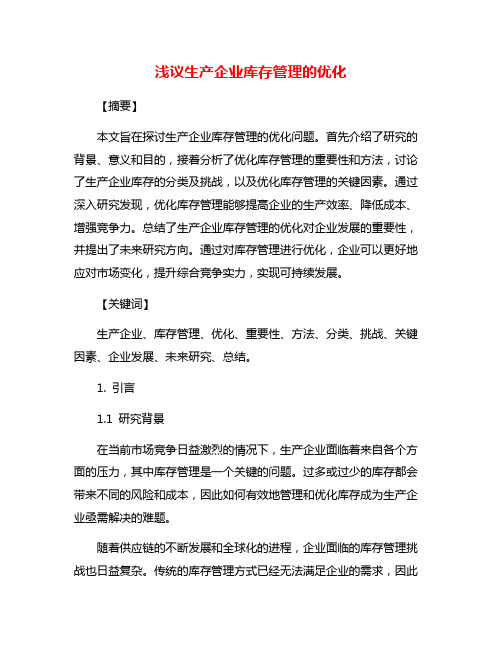 浅议生产企业库存管理的优化

【摘要】

本文旨在探讨生产企业库存管理的优化问题。首先介绍了研究的背景、意义和目的，接着分析了优化库存管理的重要性和方法，讨论了生产企业库存的分类及挑战，以及优化库存管理的关键因素。通过深入研究发现，优化库存管理能够提高企业的生产效率、降低成本、增强竞争力。总结了生产企业库存管理的优化对企业发展的重要性，并提出了未来研究方向。通过对库存管理进行优化，企业可以更好地应对市场变化，提升综合竞争实力，实现可持续发展。

【关键词】

生产企业、库存管理、优化、重要性、方法、分类、挑战、关键因素、企业发展、未来研究、总结。

1. 引言

1.1 研究背景

在当前市场竞争日益激烈的情况下，生产企业面临着来自各个方面的压力，其中库存管理是一个关键的问题。过多或过少的库存都会带来不同的风险和成本，因此如何有效地管理和优化库存成为生产企业亟需解决的难题。

随着供应链的不断发展和全球化的进程，企业面临的库存管理挑战也日益复杂。传统的库存管理方式已经无法满足企业的需求，因此